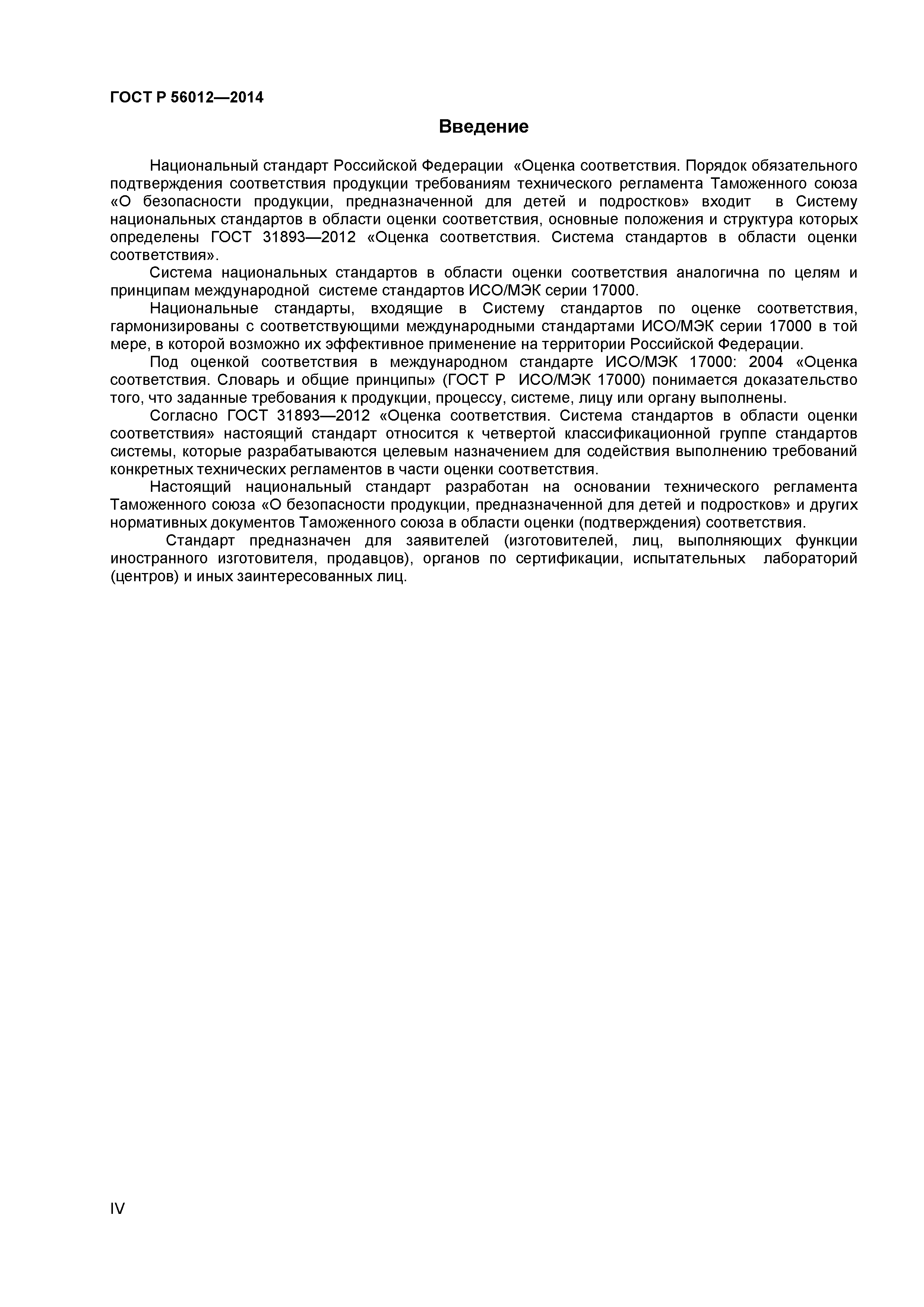 ГОСТ Р 56012—2014

Введение

Национальный стандарт Российской Федерации «Оценка соответствия. Порядок обязательного подтверждения соответствия продукции требованиям технического регламента Таможенного союза «О безопасности продукции, предназначенной для детей и подростков» входит в Систему национальных стандартов в области оценки соответствия, основные положения и структура которых определены ГОСТ 31893—2012 «Оценка соответствия. Система стандартов в области оценки соответствия».

Система национальных стандартов в области оценки соответствия аналогична по целям и принципам международной системе стандартов ИСО/МЭК серии 17000.

Национальные стандарты, входящие в Систему стандартов по оценке соответствия, гармонизированы с соответствующими международными стандартами ИСО/МЭК серии 17000 в той мере, в которой возможно их эффективное применение на территории Российской Федерации.

Под оценкой соответствия в международном стандарте ИСО/МЭК 17000: 2004 «Оценка соответствия. Словарь и общие принципы» (ГОСТ Р ИСО/МЭК 17000) понимается доказательство того, что заданные требования к продукции, процессу, системе, лицу или органу выполнены.

Согласно ГОСТ 31893—2012 «Оценка соответствия. Система стандартов в области оценки соответствия» настоящий стандарт относится к четвертой классификационной группе стандартов системы, которые разрабатываются целевым назначением для содействия выполнению требований конкретных технических регламентов в части оценки соответствия.

Настоящий национальный стандарт разработан на основании технического регламента Таможенного союза «О безопасности продукции, предназначенной для детей и подростков» и других нормативных документов Таможенного союза в области оценки (подтверждения) соответствия.

Стандарт предназначен для заявителей (изготовителей, лиц, выполняющих функции иностранного изготовителя, продавцов), органов по сертификации, испытательных лабораторий (центров) и иных заинтересованных лиц.

IV